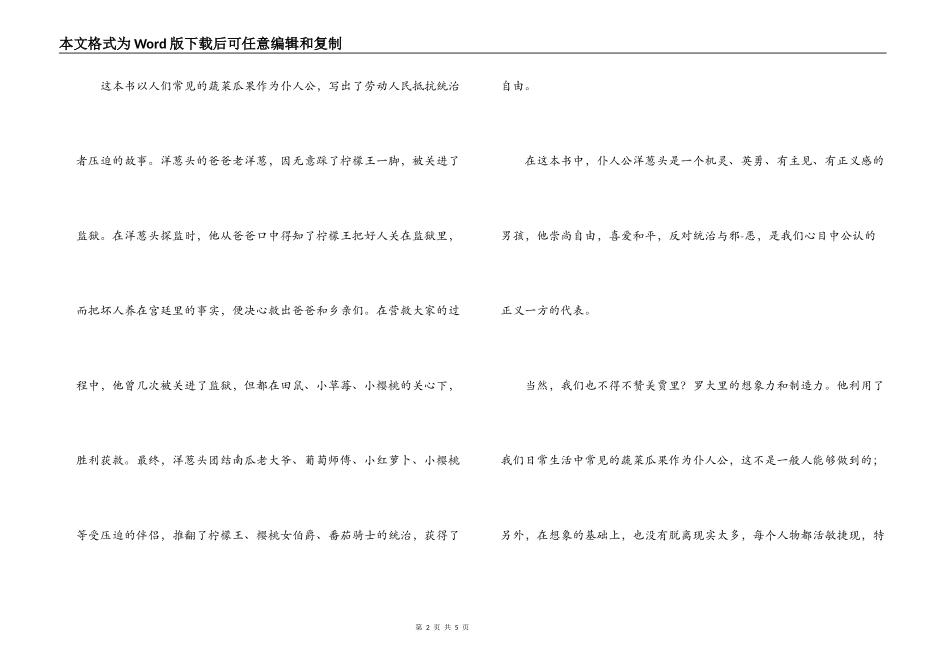 本文格式为Word版下载后可任意编辑和复制

这本书以人们常见的蔬菜瓜果作为仆人公，写出了劳动人民抵抗统治者压迫的故事。洋葱头的爸爸老洋葱，因无意踩了柠檬王一脚，被关进了监狱。在洋葱头探监时，他从爸爸口中得知了柠檬王把好人关在监狱里，而把坏人养在宫廷里的事实，便决心救出爸爸和乡亲们。在营救大家的过程中，他曾几次被关进了监狱，但都在田鼠、小草莓、小樱桃的关心下，胜利获救。最终，洋葱头团结南瓜老大爷、葡萄师傅、小红萝卜、小樱桃等受压迫的伴侣，推翻了柠檬王、樱桃女伯爵、番茄骑士的统治，获得了自由。

在这本书中，仆人公洋葱头是一个机灵、英勇、有主见、有正义感的男孩，他崇尚自由，喜爱和平，反对统治与邪-恶，是我们心目中公认的正义一方的代表。

当然，我们也不得不赞美贾里？罗大里的想象力和制造力。他利用了我们日常生活中常见的蔬菜瓜果作为仆人公，这不是一般人能够做到的；另外，在想象的基础上，也没有脱离现实太多，每个人物都活敏捷现，特

第 2 页 共 5 页